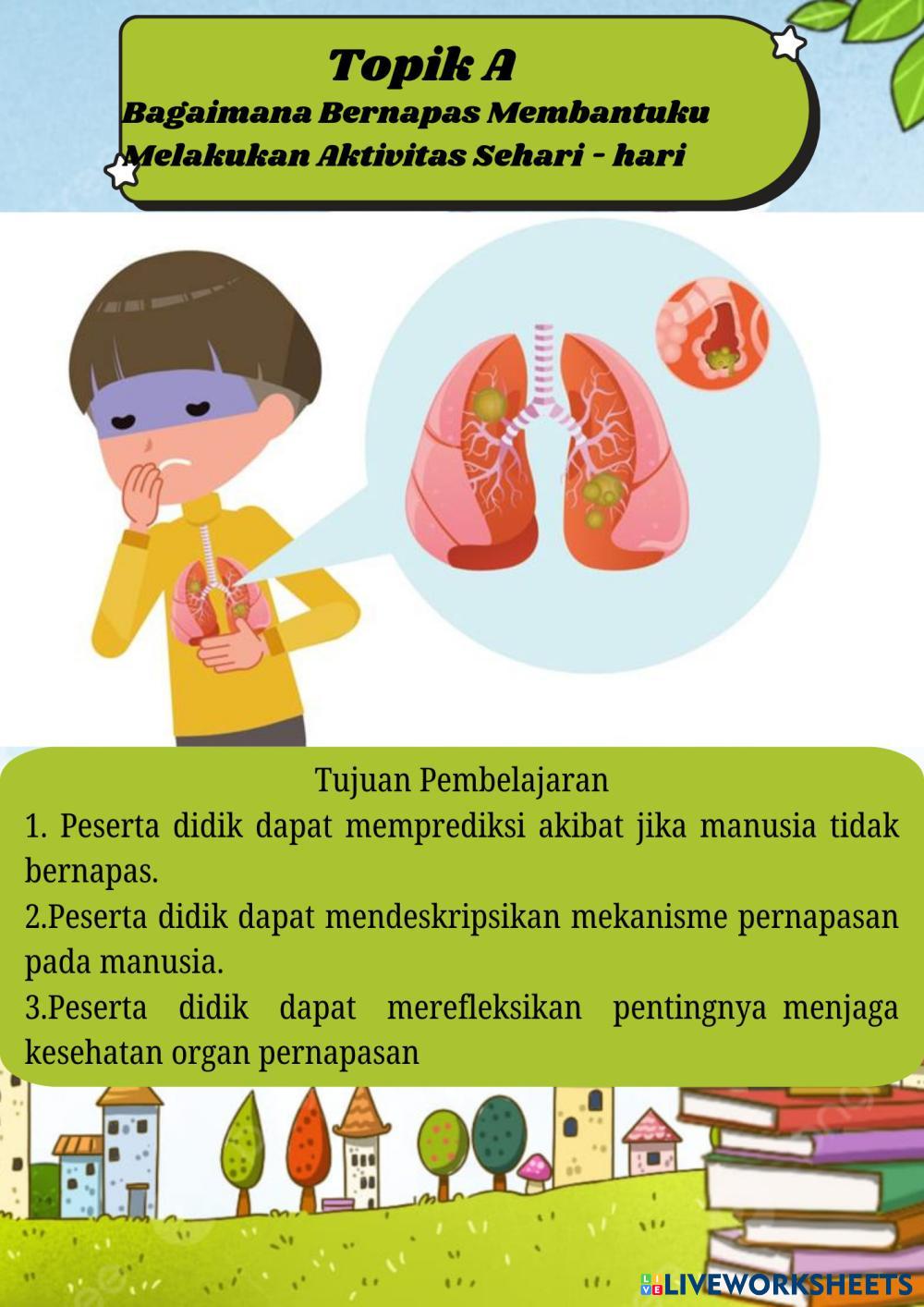 Topik A
Bagaimana Bernapas Membantuku Melakukan Aktivitas Sehari - hari

Tujuan Pembelajaran
1. Peserta didik dapat memprediksi akibat jika manusia tidak bernapas.
2.Peserta didik dapat mendeskripsikan mekanisme pernapasan pada manusia.
3.Peserta didik dapat merefleksikan pentingnya menjaga kesehatan organ pernapasan

LIVEWORKSHEETS